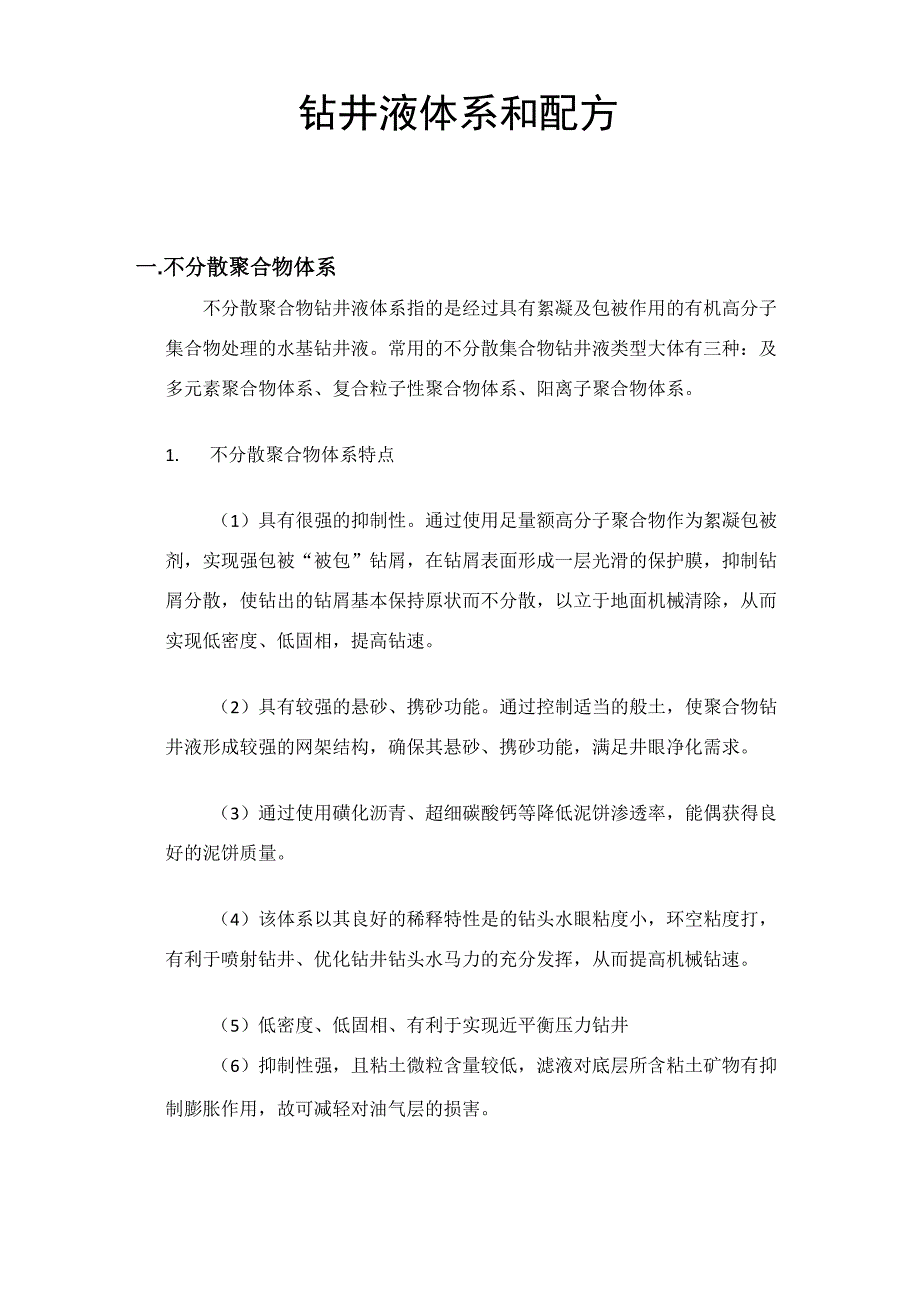 钻井液体系和配方

一.不分散聚合物体系

不分散聚合物钻井液体系指的是经过具有絮凝及包被作用的有机高分子集合物处理的水基钻井液。常用的不分散集合物钻井液类型大体有三种：及多元素聚合物体系、复合粒子性聚合物体系、阳离子聚合物体系。

1. 不分散聚合物体系特点

（1）具有很强的抑制性。通过使用足量额高分子聚合物作为絮凝包被剂，实现强包被“被包”钻屑，在钻屑表面形成一层光滑的保护膜，抑制钻屑分散，使钻出的钻屑基本保持原状而不分散，以立于地面机械清除，从而实现低密度、低固相，提高钻速。

（2）具有较强的悬砂、携砂功能。通过控制适当的般土，使聚合物钻井液形成较强的网架结构，确保其悬砂、携砂功能，满足井眼净化需求。

（3）通过使用磺化沥青、超细碳酸钙等降低泥饼渗透率，能偶获得良好的泥饼质量。

（4）该体系以其良好的稀释特性是的钻头水眼粘度小，环空粘度打，有利于喷射钻井、优化钻井钻头水马力的充分发挥，从而提高机械钻速。

（5）低密度、低固相、有利于实现近平衡压力钻井

（6）抑制性强，且粘土微粒含量较低，滤液对底层所含粘土矿物有抑制膨胀作用，故可减轻对油气层的损害。